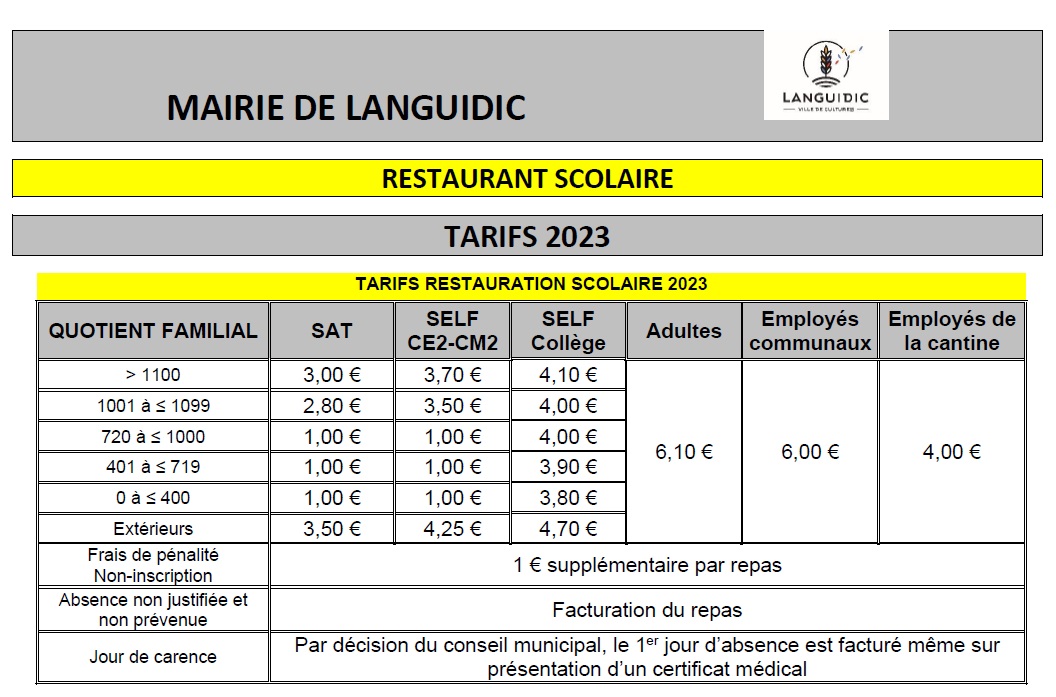 MAIRIE DE LANGUIDIC

LANGUIDIC
VILLE DE CULTURES

RESTAURANT SCOLAIRE

TARIFS 2023

TARIFS RESTAURATION SCOLAIRE 2023

| QUOTIENT FAMILIAL | SAT | SELF CE2-CM2 | SELF Collège | Adultes | Employés communaux | Employés de la cantine |
|---|---|---|---|---|---|---|
| > 1100 | 3,00 € | 3,70 € | 4,10 € | 6,10 € | 6,00 € | 4,00 € |
| 1001 à ≤ 1099 | 2,80 € | 3,50 € | 4,00 € | | | |
| 720 à ≤ 1000 | 1,00 € | 1,00 € | 4,00 € | | | |
| 401 à ≤ 719 | 1,00 € | 1,00 € | 3,90 € | | | |
| 0 à ≤ 400 | 1,00 € | 1,00 € | 3,80 € | | | |
| Extérieurs | 3,50 € | 4,25 € | 4,70 € | | | |
| Frais de pénalité Non-inscription | 1 € supplémentaire par repas | | | | | |
| Absence non justifiée et non prévenue | Facturation du repas | | | | | |
| Jour de carence | Par décision du conseil municipal, le 1$^{er}$ jour d'absence est facturé même sur présentation d'un certificat médical | | | | | |